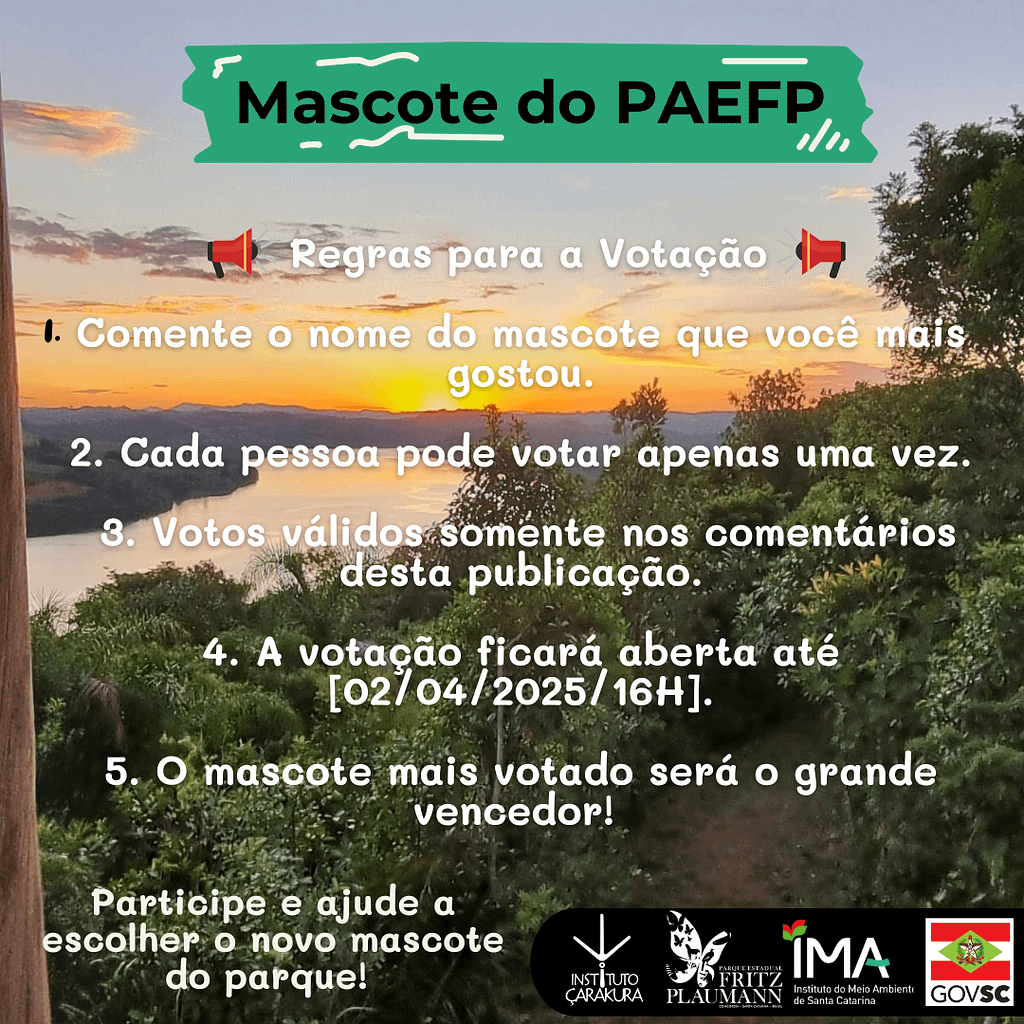 Mascote do PAEFP

Regras para a Votação

1. Comente o nome do mascote que você mais gostou.

2. Cada pessoa pode votar apenas uma vez.

3. Votos válidos somente nos comentários desta publicação.

4. A votação ficará aberta até [02/04/2025/16H].

5. O mascote mais votado será o grande vencedor!

Participe e ajude a escolher o novo mascote do parque!

INSTITUTO ÇARAKURA

PARQUE ESTADUAL FRITZ PLAUMANN

IMA
Instituto do Meio Ambiente de Santa Catarina

GOVSC